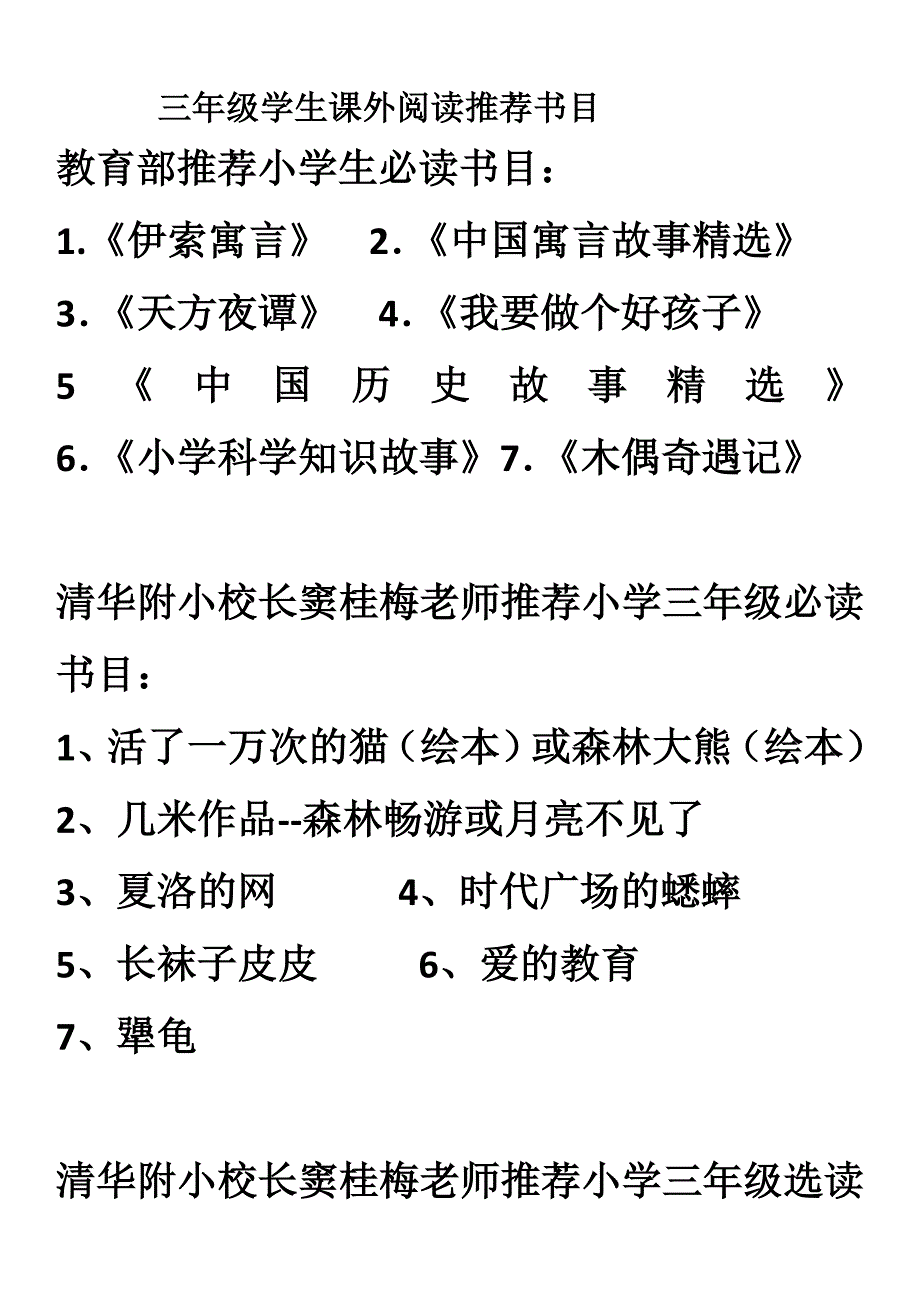 三年级学生课外阅读推荐书目

教育部推荐小学生必读书目：

1.《伊索寓言》 2.《中国寓言故事精选》

3.《天方夜谭》 4.《我要做个好孩子》

5 《中国历史故事精选》

6.《小学科学知识故事》7.《木偶奇遇记》

清华附小校长窦桂梅老师推荐小学三年级必读书目：

1、活了一万次的猫（绘本）或森林大熊（绘本）

2、几米作品--森林畅游或月亮不见了

3、夏洛的网 4、时代广场的蟋蟀

5、长袜子皮皮 6、爱的教育

7、犟龟

清华附小校长窦桂梅老师推荐小学三年级选读